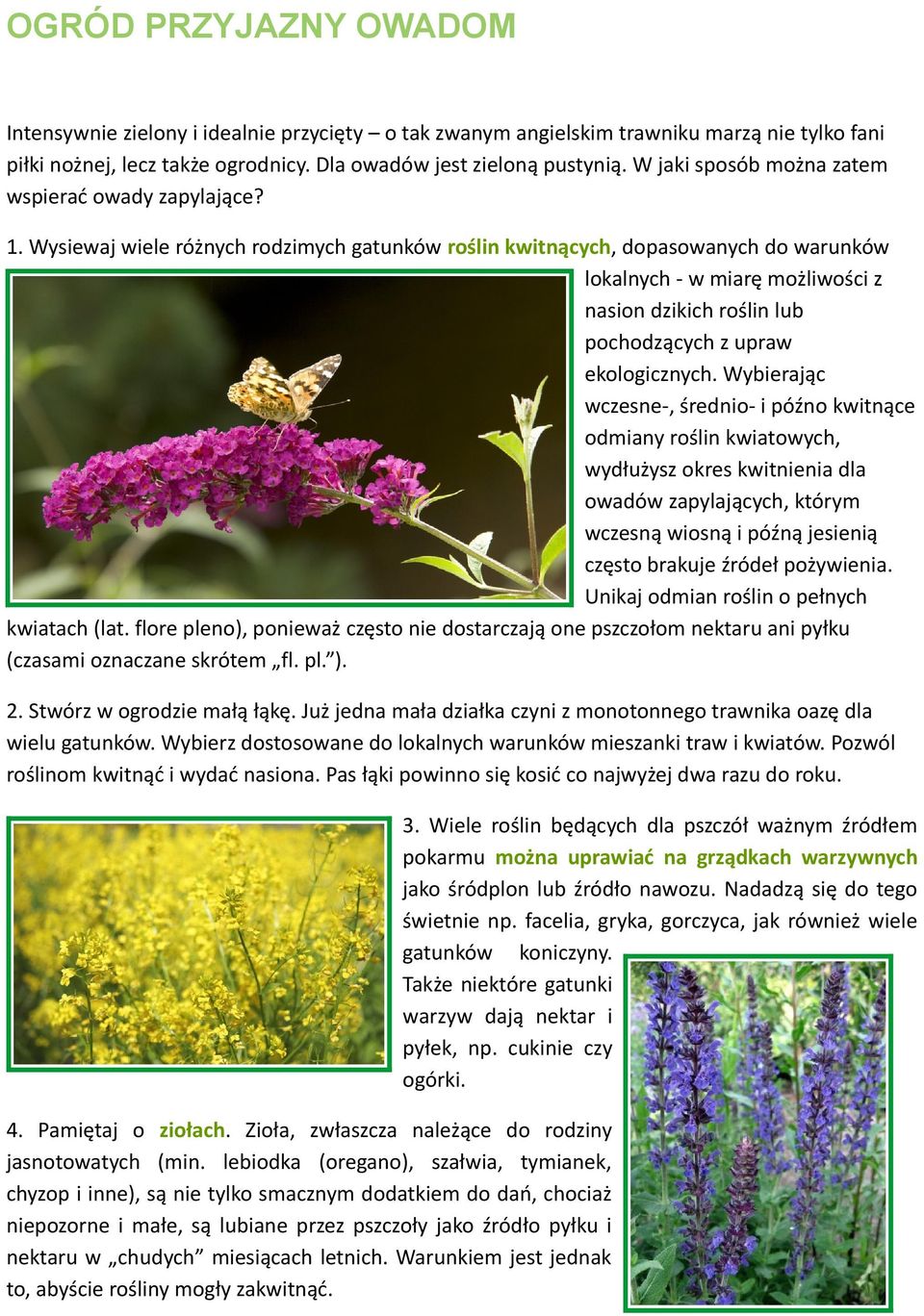 OGRÓD PRZYJAZNY OWADOM

Intensywnie zielony i idealnie przycięty – o tak zwanym angielskim trawniku marzą nie tylko fani piłki nożnej, lecz także ogrodnicy. Dla owadów jest zieloną pustynią. W jaki sposób można zatem wspierać owady zapylające?

1. Wysiewaj wiele różnych rodzimych gatunków roślin kwitnących, dopasowanych do warunków lokalnych - w miarę możliwości z nasion dzikich roślin lub pochodzących z upraw ekologicznych. Wybierając wczesne-, średnio- i późno kwitnące odmiany roślin kwiatowych, wydłużysz okres kwitnienia dla owadów zapylających, którym wczesną wiosną i późną jesienią często brakuje źródeł pożywienia. Unikaj odmian roślin o pełnych kwiatach (lat. flore pleno), ponieważ często nie dostarczają one pszczołom nektaru ani pyłku (czasami oznaczane skrótem „fl. pl.”).

2. Stwórz w ogrodzie małą łąkę. Już jedna mała działka czyni z monotonnego trawnika oazę dla wielu gatunków. Wybierz dostosowane do lokalnych warunków mieszanki traw i kwiatów. Pozwól roślinom kwitnąć i wydać nasiona. Pas łąki powinno się kosić co najwyżej dwa razu do roku.

3. Wiele roślin będących dla pszczół ważnym źródłem pokarmu można uprawiać na grządkach warzywnych jako śródplon lub źródło nawozu. Nadadzą się do tego świetnie np. facelia, gryka, gorczyca, jak również wiele gatunków koniczyny. Także niektóre gatunki warzyw dają nektar i pyłek, np. cukinie czy ogórki.

4. Pamiętaj o ziołach. Zioła, zwłaszcza należące do rodziny jasnotowatych (min. lebiodka (oregano), szałwia, tymianek, chyzop i inne), są nie tylko smacznym dodatkiem do dań, chociaż niepozorne i małe, są lubiane przez pszczoły jako źródło pyłku i nektaru w „chudych” miesiącach letnich. Warunkiem jest jednak to, abyście rośliny mogły zakwitnąć.